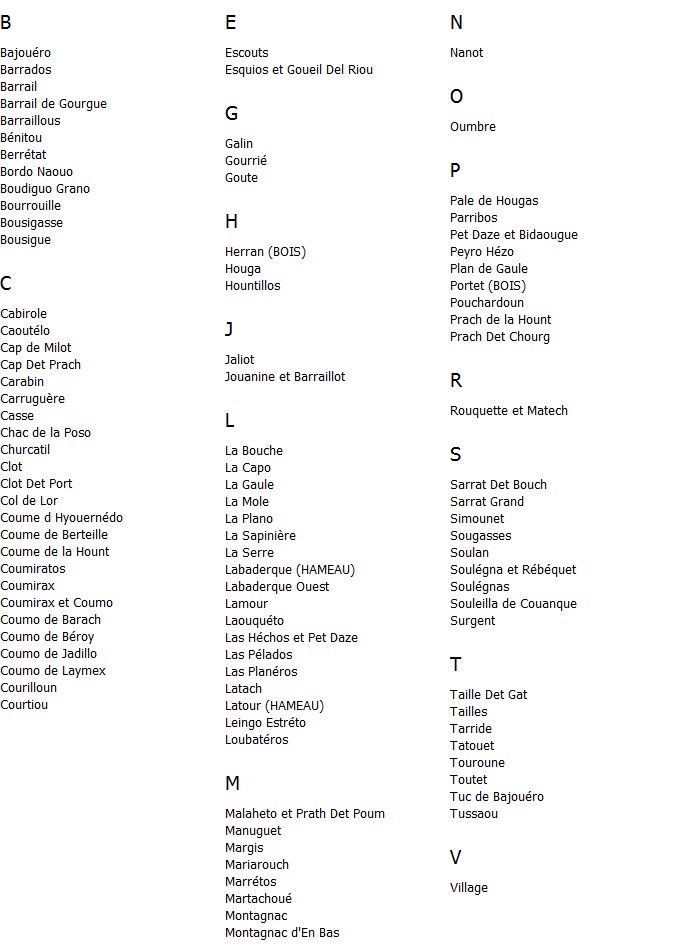 B

Bajouéro
Barrados
Barrail
Barrail de Gourgue
Barraillous
Bénitou
Berrétat
Bordo Naouo
Boudiguo Grano
Bourrouille
Bousigasse
Bousigue

C

Cabirole
Caoutélo
Cap de Milot
Cap Det Prach
Carabin
Carruguère
Casse
Chac de la Poso
Churcatil
Clot
Clot Det Port
Col de Lor
Coume d Hyouernédo
Coume de Berteille
Coume de la Hount
Coumiratos
Coumirax
Coumirax et Coumo
Coumo de Barach
Coumo de Béroy
Coumo de Jadillo
Coumo de Laymex
Courilloun
Courtiou

E

Escouts
Esquios et Goueil Del Riou

G

Galin
Gourrié
Goute

H

Herran (BOIS)
Houga
Hountillos

J

Jaliot
Jouanine et Barraillot

L

La Bouche
La Capo
La Gaule
La Mole
La Plano
La Sapinière
La Serre
Labaderque (HAMEAU)
Labaderque Ouest
Lamour
Laouquéto
Las Héchos et Pet Daze
Las Pélados
Las Planéros
Latach
Latour (HAMEAU)
Leingo Estréto
Loubatéros

M

Malaheto et Prath Det Poum
Manuguet
Margis
Mariarouch
Marrétos
Martachoué
Montagnac
Montagnac d'En Bas

N

Nanot

O

Oumbre

P

Pale de Hougas
Parribos
Pet Daze et Bidaougue
Peyro Hézo
Plan de Gaule
Portet (BOIS)
Pouchardoun
Prach de la Hount
Prach Det Chourg

R

Rouquette et Matech

S

Sarrat Det Bouch
Sarrat Grand
Simounet
Sougasses
Soulan
Soulégna et Rébéquet
Soulégnas
Souleilla de Couanque
Surgent

T

Taille Det Gat
Tailles
Tarride
Tatouet
Touroune
Toutet
Tuc de Bajouéro
Tussaou

V

Village